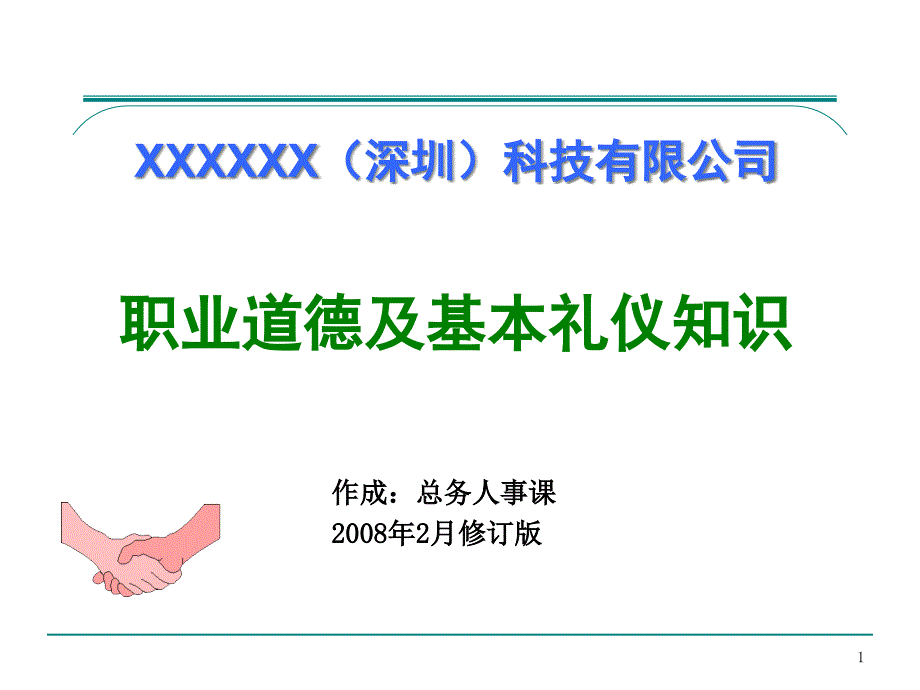 XXXXXX（深圳）科技有限公司

职业道德及基本礼仪知识

作成：总务人事课
2008年2月修订版

1